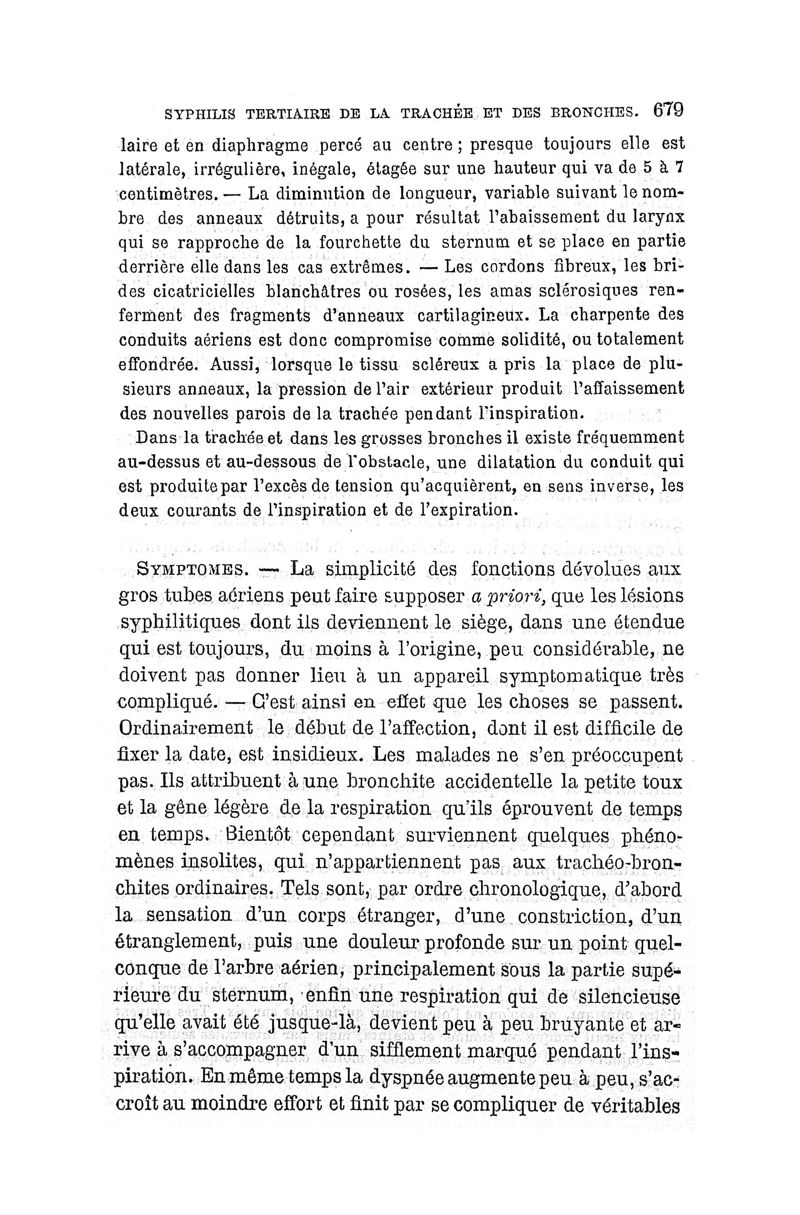 SYPHILIS TERTIAIRE DE LA TRACHÉE ET DES BRONCHES. 679

laire et en diaphragme percé au centre ; presque toujours elle est latérale, irrégulière, inégale, étagée sur une hauteur qui va de 5 à 7 centimètres. — La diminution de longueur, variable suivant le nombre des anneaux détruits, a pour résultat l'abaissement du larynx qui se rapproche de la fourchette du sternum et se place en partie derrière elle dans les cas extrêmes. — Les cordons fibreux, les brides cicatricielles blanchâtres ou rosées, les amas sclérosiques renferment des fragments d'anneaux cartilagineux. La charpente des conduits aériens est donc compromise comme solidité, ou totalement effondrée. Aussi, lorsque le tissu scléreux a pris la place de plusieurs anneaux, la pression de l'air extérieur produit l'affaissement des nouvelles parois de la trachée pendant l'inspiration.

Dans la trachée et dans les grosses bronches il existe fréquemment au-dessus et au-dessous de l'obstacle, une dilatation du conduit qui est produite par l'excès de tension qu'acquièrent, en sens inverse, les deux courants de l'inspiration et de l'expiration.

SYMPTOMES. — La simplicité des fonctions dévolues aux gros tubes aériens peut faire supposer a priori, que les lésions syphilitiques dont ils deviennent le siège, dans une étendue qui est toujours, du moins à l'origine, peu considérable, ne doivent pas donner lieu à un appareil symptomatique très compliqué. — C'est ainsi en effet que les choses se passent. Ordinairement le début de l'affection, dont il est difficile de fixer la date, est insidieux. Les malades ne s'en préoccupent pas. Ils attribuent à une bronchite accidentelle la petite toux et la gêne légère de la respiration qu'ils éprouvent de temps en temps. Bientôt cependant surviennent quelques phénomènes insolites, qui n'appartiennent pas aux trachéo-bronchites ordinaires. Tels sont, par ordre chronologique, d'abord la sensation d'un corps étranger, d'une constriction, d'un étranglement, puis une douleur profonde sur un point quelconque de l'arbre aérien, principalement sous la partie supérieure du sternum, enfin une respiration qui de silencieuse qu'elle avait été jusque-là, devient peu à peu bruyante et arrive à s'accompagner d'un sifflement marqué pendant l'inspiration. En même temps la dyspnée augmente peu à peu, s'accroît au moindre effort et finit par se compliquer de véritables